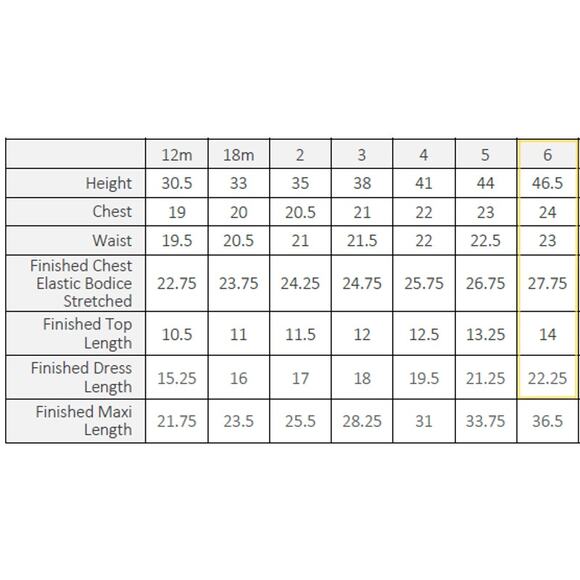 | | 12m | 18m | 2 | 3 | 4 | 5 | 6 |
|---|---|---|---|---|---|---|---|
| Height | 30.5 | 33 | 35 | 38 | 41 | 44 | 46.5 |
| Chest | 19 | 20 | 20.5 | 21 | 22 | 23 | 24 |
| Waist | 19.5 | 20.5 | 21 | 21.5 | 22 | 22.5 | 23 |
| Finished Chest Elastic Bodice Stretched | 22.75 | 23.75 | 24.25 | 24.75 | 25.75 | 26.75 | 27.75 |
| Finished Top Length | 10.5 | 11 | 11.5 | 12 | 12.5 | 13.25 | 14 |
| Finished Dress Length | 15.25 | 16 | 17 | 18 | 19.5 | 21.25 | 22.25 |
| Finished Maxi Length | 21.75 | 23.5 | 25.5 | 28.25 | 31 | 33.75 | 36.5 |